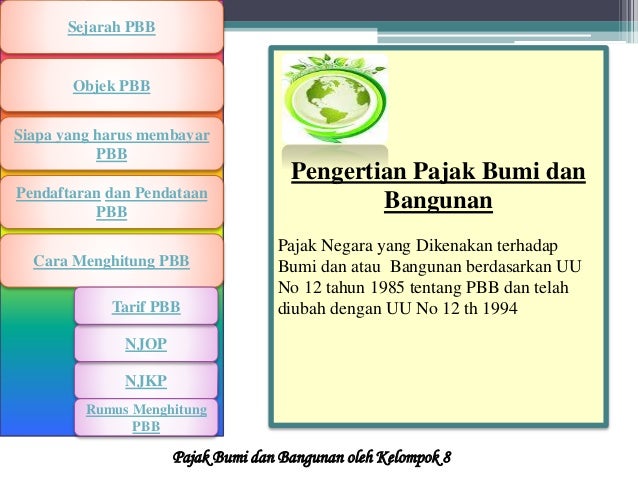 Sejarah PBB

Objek PBB

Siapa yang harus membayar PBB

Pendaftaran dan Pendataan PBB

Cara Menghitung PBB

Tarif PBB

NJOP

NJKP

Rumus Menghitung PBB

Pengertian Pajak Bumi dan Bangunan

Pajak Negara yang Dikenakan terhadap Bumi dan atau Bangunan berdasarkan UU No 12 tahun 1985 tentang PBB dan telah diubah dengan UU No 12 th 1994

Pajak Bumi dan Bangunan oleh Kelompok 8